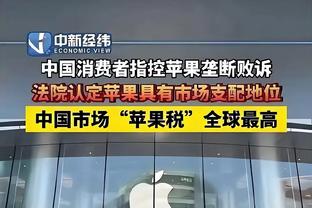 中新经纬
ECONOMIC VIEW

中国消费者指控苹果垄断败诉

法院认定苹果具有市场支配地位

中国市场“苹果税”全球最高